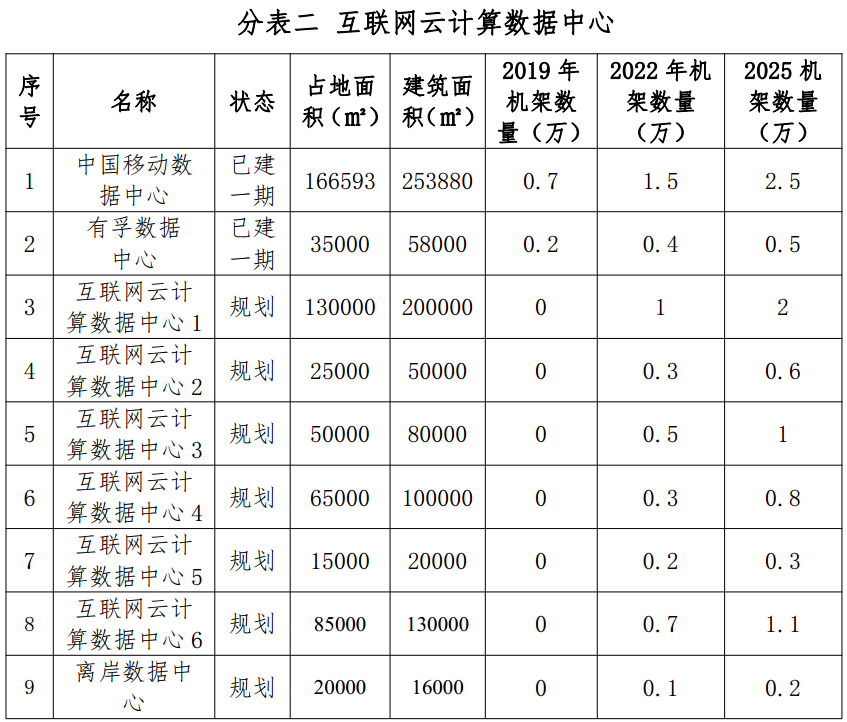 分表二 互联网云计算数据中心

| 序号 | 名称 | 状态 | 占地面积（㎡） | 建筑面积（㎡） | 2019 年机架数量（万） | 2022 年机架数量（万） | 2025 机架数量（万） |
|---|---|---|---|---|---|---|---|
| 1 | 中国移动数据中心 | 已建一期 | 166593 | 253880 | 0.7 | 1.5 | 2.5 |
| 2 | 有孚数据中心 | 已建一期 | 35000 | 58000 | 0.2 | 0.4 | 0.5 |
| 3 | 互联网云计算数据中心 1 | 规划 | 130000 | 200000 | 0 | 1 | 2 |
| 4 | 互联网云计算数据中心 2 | 规划 | 25000 | 50000 | 0 | 0.3 | 0.6 |
| 5 | 互联网云计算数据中心 3 | 规划 | 50000 | 80000 | 0 | 0.5 | 1 |
| 6 | 互联网云计算数据中心 4 | 规划 | 65000 | 100000 | 0 | 0.3 | 0.8 |
| 7 | 互联网云计算数据中心 5 | 规划 | 15000 | 20000 | 0 | 0.2 | 0.3 |
| 8 | 互联网云计算数据中心 6 | 规划 | 85000 | 130000 | 0 | 0.7 | 1.1 |
| 9 | 离岸数据中心 | 规划 | 20000 | 16000 | 0 | 0.1 | 0.2 |